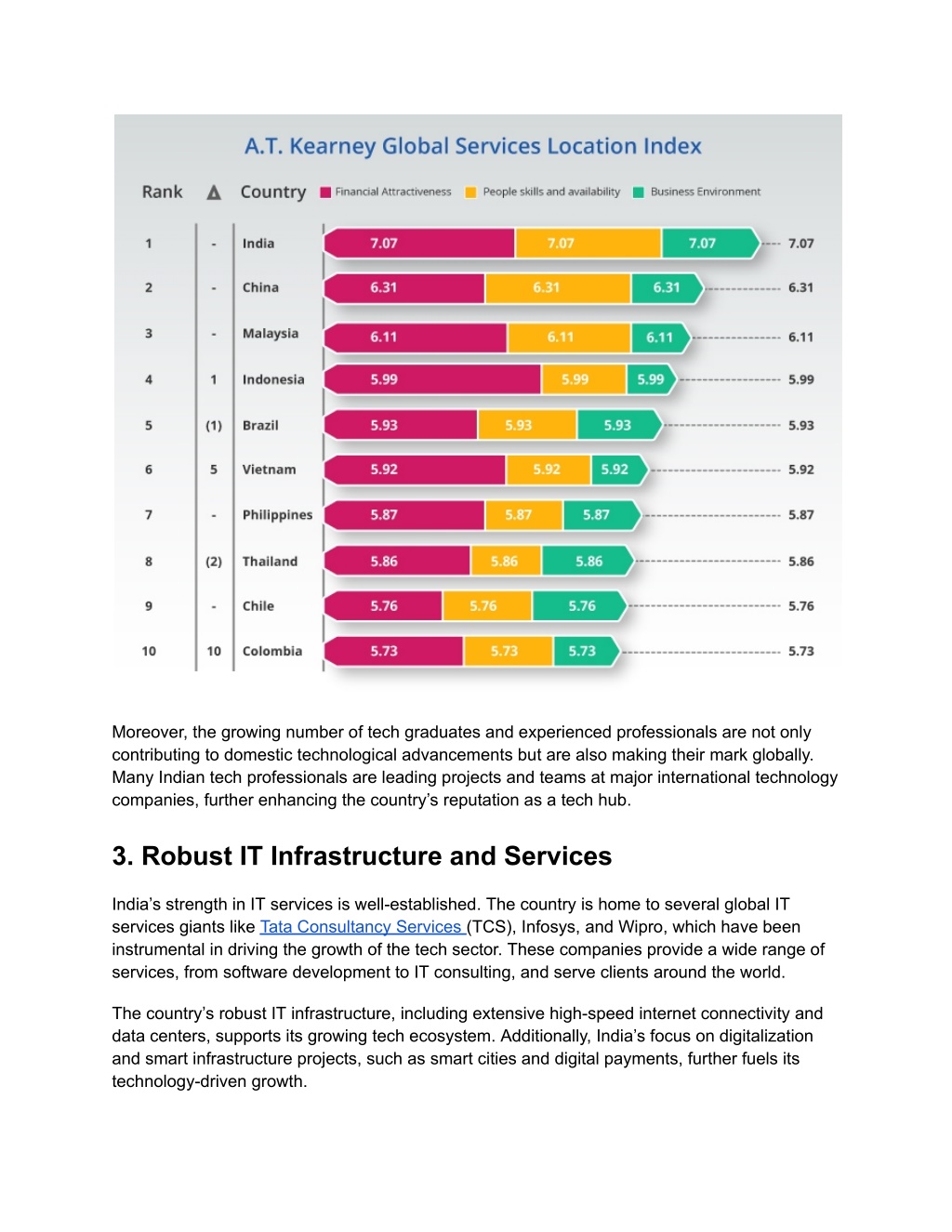 A.T. Kearney Global Services Location Index

| Rank | ▲ | Country | Financial Attractiveness | People skills and availability | Business Environment | |
|---|---|---|---|---|---|---|
| 1 | - | India | 7.07 | 7.07 | 7.07 | 7.07 |
| 2 | - | China | 6.31 | 6.31 | 6.31 | 6.31 |
| 3 | - | Malaysia | 6.11 | 6.11 | 6.11 | 6.11 |
| 4 | 1 | Indonesia | 5.99 | 5.99 | 5.99 | 5.99 |
| 5 | (1) | Brazil | 5.93 | 5.93 | 5.93 | 5.93 |
| 6 | 5 | Vietnam | 5.92 | 5.92 | 5.92 | 5.92 |
| 7 | - | Philippines | 5.87 | 5.87 | 5.87 | 5.87 |
| 8 | (2) | Thailand | 5.86 | 5.86 | 5.86 | 5.86 |
| 9 | - | Chile | 5.76 | 5.76 | 5.76 | 5.76 |
| 10 | 10 | Colombia | 5.73 | 5.73 | 5.73 | 5.73 |

Moreover, the growing number of tech graduates and experienced professionals are not only contributing to domestic technological advancements but are also making their mark globally. Many Indian tech professionals are leading projects and teams at major international technology companies, further enhancing the country's reputation as a tech hub.

3. Robust IT Infrastructure and Services

India's strength in IT services is well-established. The country is home to several global IT services giants like Tata Consultancy Services (TCS), Infosys, and Wipro, which have been instrumental in driving the growth of the tech sector. These companies provide a wide range of services, from software development to IT consulting, and serve clients around the world.

The country's robust IT infrastructure, including extensive high-speed internet connectivity and data centers, supports its growing tech ecosystem. Additionally, India's focus on digitalization and smart infrastructure projects, such as smart cities and digital payments, further fuels its technology-driven growth.